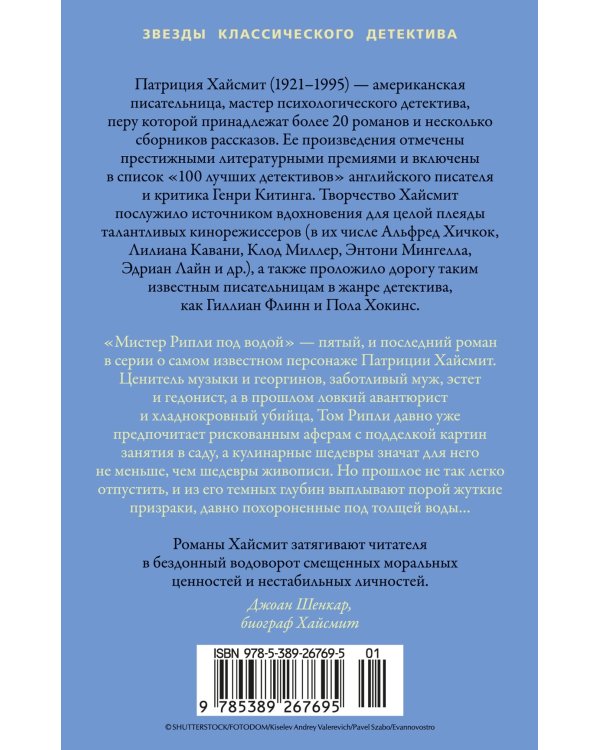 ЗВЕЗДЫ КЛАССИЧЕСКОГО ДЕТЕКТИВА

Патриция Хайсмит (1921–1995) — американская писательница, мастер психологического детектива, перу которой принадлежат более 20 романов и несколько сборников рассказов. Ее произведения отмечены престижными литературными премиями и включены в список «100 лучших детективов» английского писателя и критика Генри Китинга. Творчество Хайсмит послужило источником вдохновения для целой плеяды талантливых кинорежиссеров (в их числе Альфред Хичкок, Лилиана Кавани, Клод Миллер, Энтони Мингелла, Эдриан Лайн и др.), а также проложило дорогу таким известным писательницам в жанре детектива, как Гиллиан Флинн и Пола Хокинс.

«Мистер Рипли под водой» — пятый, и последний роман в серии о самом известном персонаже Патриции Хайсмит. Ценитель музыки и георгинов, заботливый муж, эстет и гедонист, а в прошлом ловкий авантюрист и хладнокровный убийца, Том Рипли давно уже предпочитает рискованным аферам с подделкой картин занятия в саду, а кулинарные шедевры значат для него не меньше, чем шедевры живописи. Но прошлое не так легко отпустить, и из его темных глубин выплывают порой жуткие призраки, давно похороненные под толщей воды...

Романы Хайсмит затягивают читателя в бездонный водоворот смещенных моральных ценностей и нестабильных личностей.

Джоан Шенкар,
биограф Хайсмит

ISBN 978-5-389-26769-5 01

9 785389 267695

© SHUTTERSTOCK/FOTODOM/Kiselev Andrey Valerevich/Pavel Szabo/Evannovostro